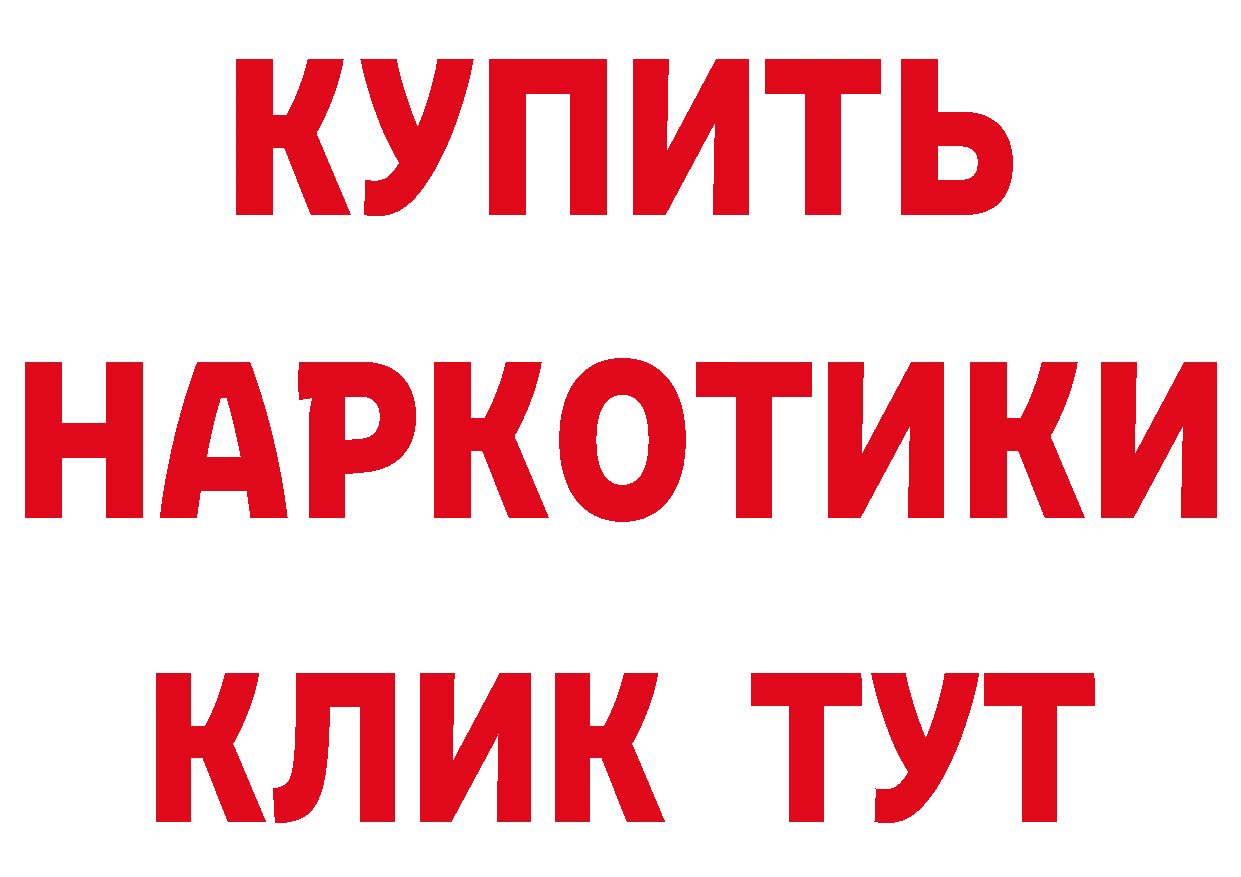 КУПИТЬ НАРКОТИКИ КЛИК ТУТ